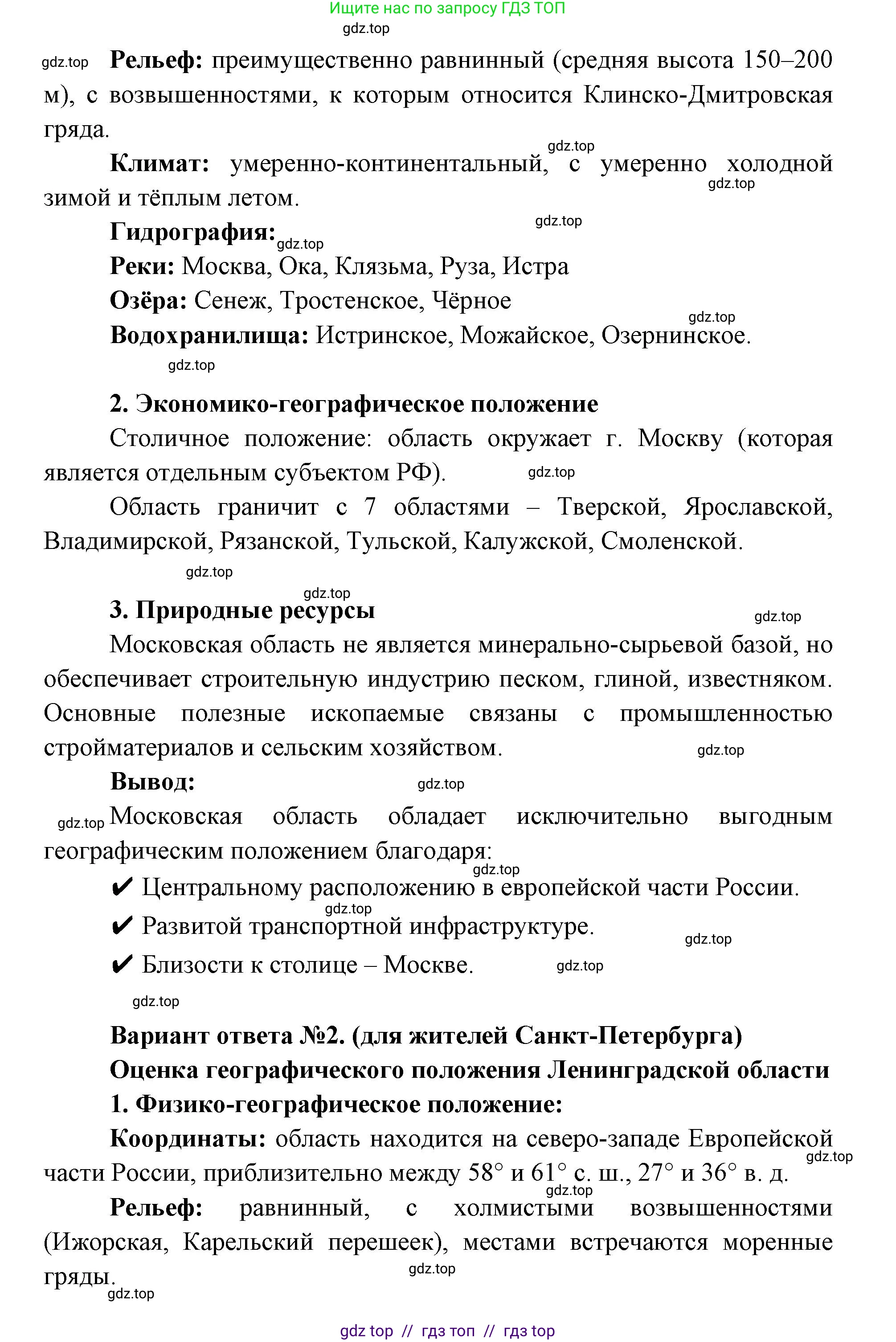 Ищите нас по запросу ГДЗ ТОП
gdz.top

gdz.top **Рельеф:** преимущественно равнинный (средняя высота 150–200 м), с возвышенностями, к которым относится Клинско-Дмитровская гряда.

gdz.top
**Климат:** умеренно-континентальный, с умеренно холодной зимой и тёплым летом.
gdz.top

gdz.top
**Гидрография:** gdz.top
**Реки:** Москва, Ока, Клязьма, Руза, Истра
**Озёра:** Сенеж, Тростенское, Чёрное
gdz.top
**Водохранилища:** Истринское, Можайское, Озернинское.
gdz.top

**2. Экономико-географическое положение**
Столичное положение: область окружает г. Москву (которая является отдельным субъектом РФ). gdz.top

Область граничит с 7 областями – Тверской, Ярославской, Владимирской, Рязанской, Тульской, Калужской, Смоленской.
gdz.top

gdz.top
**3. Природные ресурсы**
gdz.top
Московская область не является минерально-сырьевой базой, но обеспечивает строительную индустрию песком, глиной, известняком. Основные полезные ископаемые связаны с промышленностью стройматериалов и сельским хозяйством.
gdz.top
**Вывод:**
gdz.top
gdz.top Московская область обладает исключительно выгодным географическим положением благодаря:
gdz.top
✔ Центральному расположению в европейской части России.
gdz.top
✔ Развитой транспортной инфраструктуре.
gdz.top
✔ Близости к столице – Москве. gdz.top
gdz.top

**Вариант ответа №2. (для жителей Санкт-Петербурга)**
**Оценка географического положения Ленинградской области**
**1. Физико-географическое положение:**
**Координаты:** область находится на северо-западе Европейской части России, приблизительно между 58° и 61° с. ш., 27° и 36° в. д.
gdz.top
gdz.top
**Рельеф:** равнинный, с холмистыми возвышенностями (Ижорская, Карельский перешеек), местами встречаются моренные гряды.
gdz.top
gdz.top

gdz top // гдз топ // гдз top